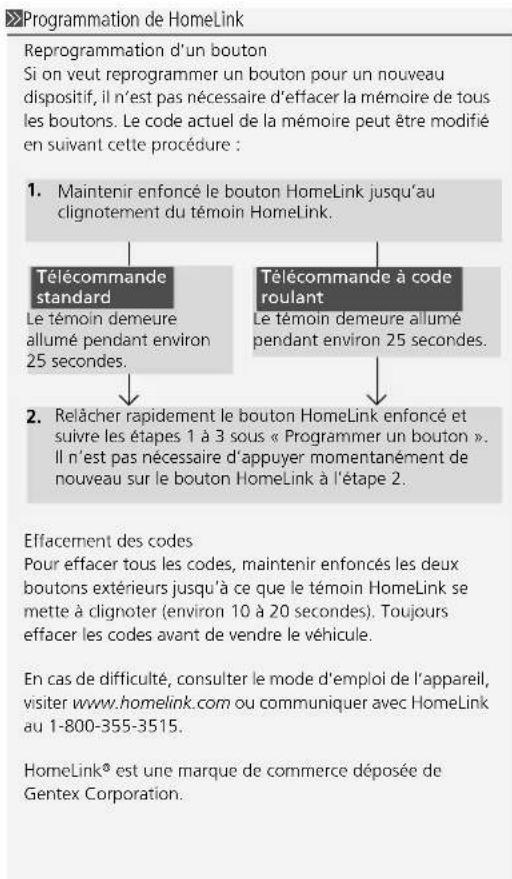 Programmation de HomeLink

Reprogrammation d'un bouton
Si on veut reprogrammer un bouton pour un nouveau dispositif, il n'est pas nécessaire d'effacer la mémoire de tous les boutons. Le code actuel de la mémoire peut être modifié en suivant cette procédure :

1. Maintenir enfoncé le bouton HomeLink jusqu'au clignotement du témoin HomeLink.

Télécommande standard
Le témoin demeure allumé pendant environ 25 secondes.

Télécommande à code roulant
Le témoin demeure allumé pendant environ 25 secondes.

2. Relâcher rapidement le bouton HomeLink enfoncé et suivre les étapes 1 à 3 sous « Programmer un bouton ». Il n'est pas nécessaire d'appuyer momentanément de nouveau sur le bouton HomeLink à l'étape 2.

Effacement des codes
Pour effacer tous les codes, maintenir enfoncés les deux boutons extérieurs jusqu'à ce que le témoin HomeLink se mette à clignoter (environ 10 à 20 secondes). Toujours effacer les codes avant de vendre le véhicule.

En cas de difficulté, consulter le mode d'emploi de l'appareil, visiter www.homelink.com ou communiquer avec HomeLink au 1-800-355-3515.

HomeLink® est une marque de commerce déposée de Gentex Corporation.